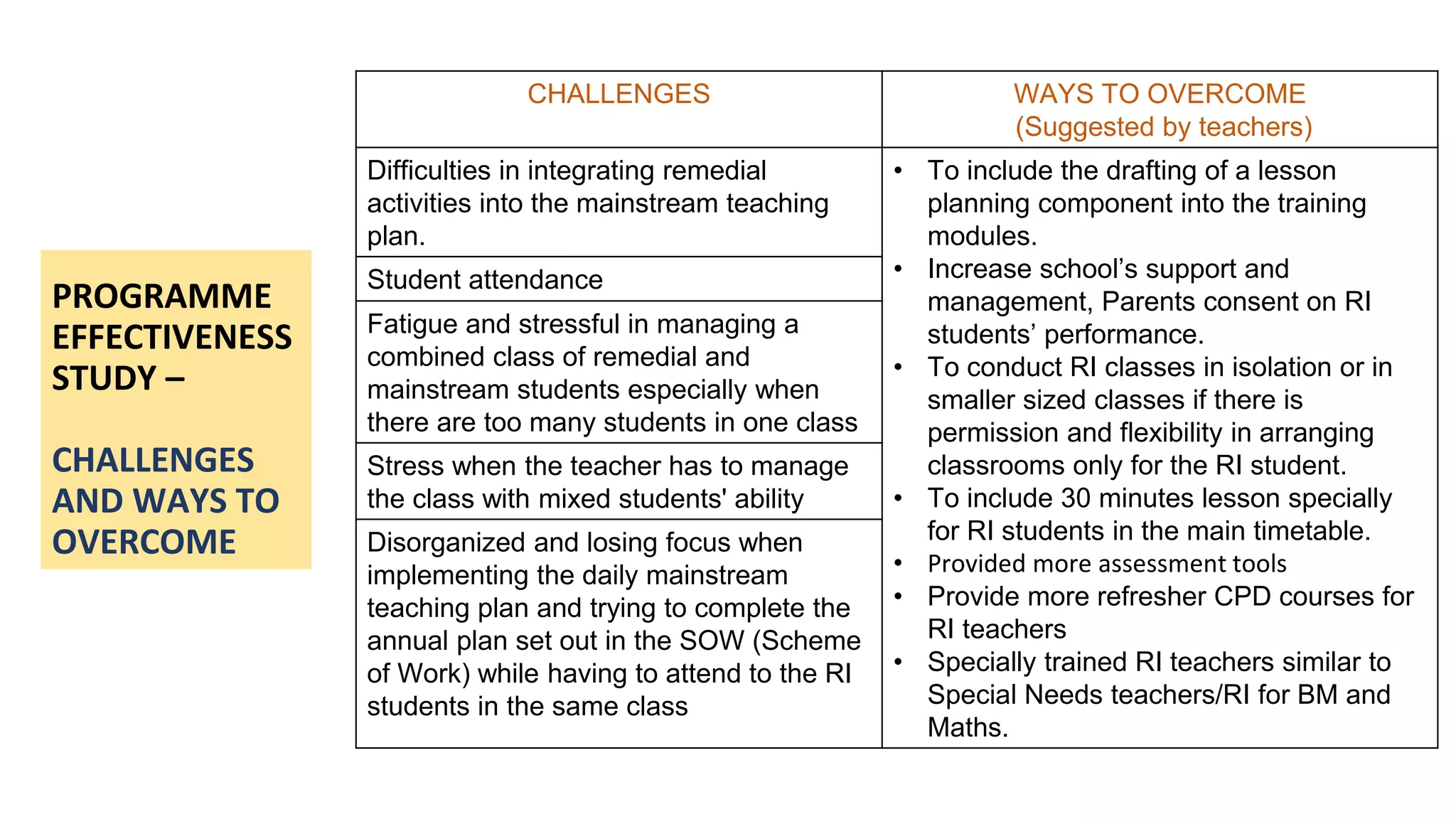 PROGRAMME EFFECTIVENESS STUDY –

CHALLENGES AND WAYS TO OVERCOME

| CHALLENGES | WAYS TO OVERCOME (Suggested by teachers) |
|---|---|
| Difficulties in integrating remedial activities into the mainstream teaching plan. | • To include the drafting of a lesson planning component into the training modules. • Increase school's support and management, Parents consent on RI students' performance. • To conduct RI classes in isolation or in smaller sized classes if there is permission and flexibility in arranging classrooms only for the RI student. • To include 30 minutes lesson specially for RI students in the main timetable. • Provided more assessment tools • Provide more refresher CPD courses for RI teachers • Specially trained RI teachers similar to Special Needs teachers/RI for BM and Maths. |
| Student attendance | |
| Fatigue and stressful in managing a combined class of remedial and mainstream students especially when there are too many students in one class | |
| Stress when the teacher has to manage the class with mixed students' ability | |
| Disorganized and losing focus when implementing the daily mainstream teaching plan and trying to complete the annual plan set out in the SOW (Scheme of Work) while having to attend to the RI students in the same class | |